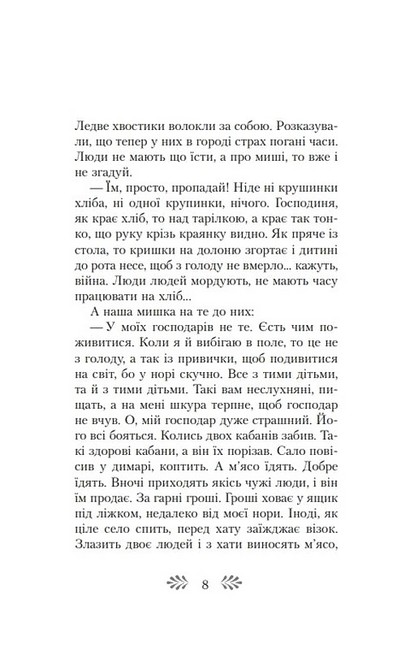 Ледве хвостики волокли за собою. Розказували, що тепер у них в городі страх погані часи. Люди не мають що їсти, а про миші, то вже і не згадуй.

— Їм, просто, пропадай! Ніде ні крушинки хліба, ні одної крупинки, нічого. Господиня, як крає хліб, то над тарілкою, а крає так тонко, що руку крізь краянку видно. Як пряче із стола, то кришки на долоню згортає і дитині до рота несе, щоб з голоду не вмерло... кажуть, війна. Люди людей мордують, не мають часу працювати на хліб...

А наша мишка на те до них:

— У моїх господарів не те. Єсть чим поживитися. Коли я й вибігаю в поле, то це не з голоду, а так із привички, щоб подивитися на світ, бо у норі скучно. Все з тими дітьми, та й з тими дітьми. Такі вам неслухняні, пищать, а на мені шкура терпне, щоб господар не вчув. О, мій господар дуже страшний. Його всі бояться. Колись двох кабанів забив. Такі здорові кабани, а він їх порізав. Сало повісив у димарі, коптить. А м'ясо їдять. Добре їдять. Вночі приходять якісь чужі люди, і він їм продає. За гарні гроші. Гроші ховає у ящик під ліжком, недалеко від моєї нори. Іноді, як ціле село спить, перед хату заїжджає візок. Злазить двоє людей і з хати виносять м'ясо,

8